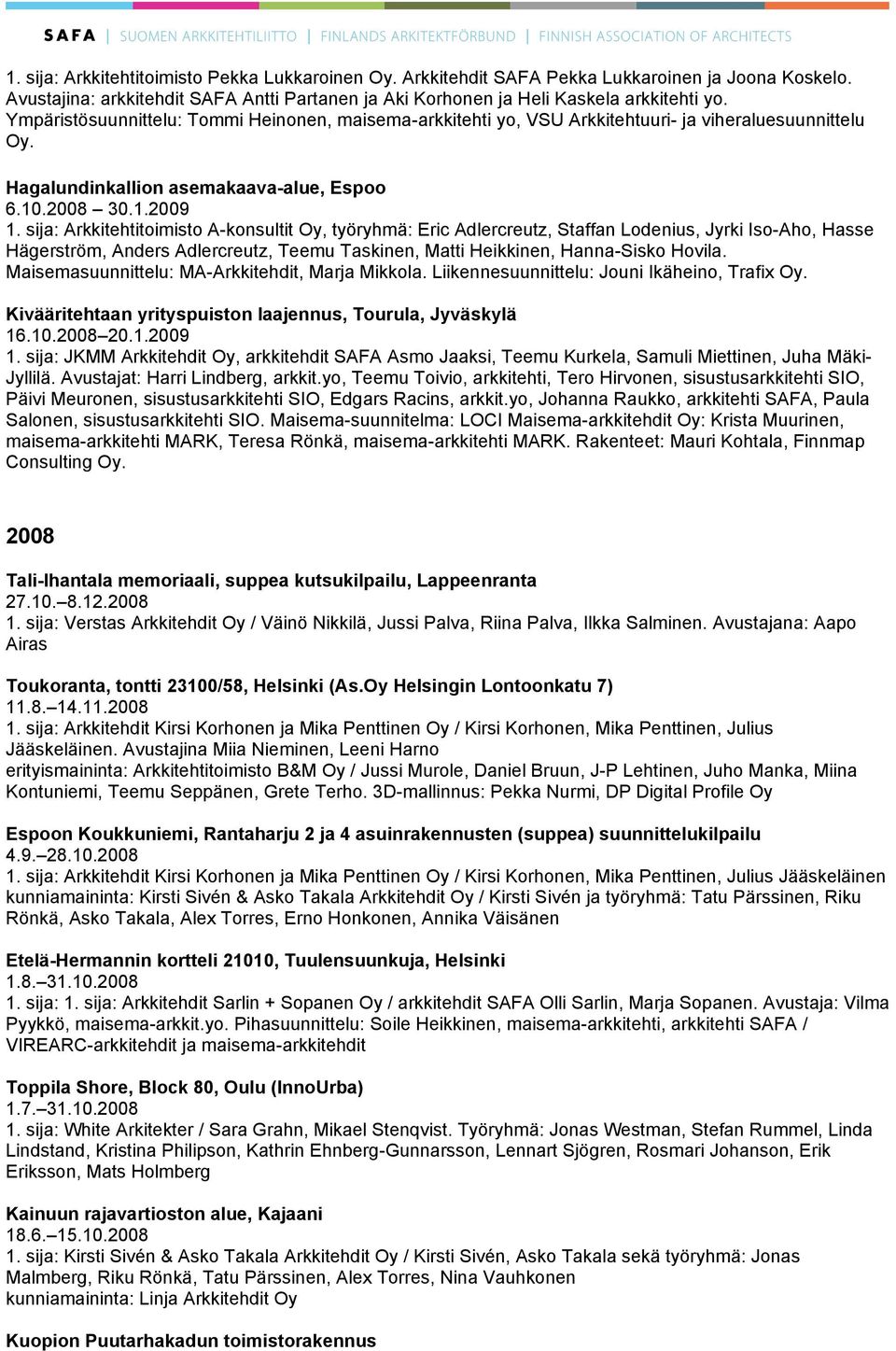 SAFA | SUOMEN ARKKITEHTILIITTO | FINLANDS ARKITEKTFÖRBUND | FINNISH ASSOCIATION OF ARCHITECTS

1. sija: Arkkitehtitoimisto Pekka Lukkaroinen Oy. Arkkitehdit SAFA Pekka Lukkaroinen ja Joona Koskelo. Avustajina: arkkitehdit SAFA Antti Partanen ja Aki Korhonen ja Heli Kaskela arkkitehti yo. Ympäristösuunnittelu: Tommi Heinonen, maisema-arkkitehti yo, VSU Arkkitehtuuri- ja viheraluesuunnittelu Oy.

Hagalundinkallion asemakaava-alue, Espoo
6.10.2008 – 30.1.2009
1. sija: Arkkitehtitoimisto A-konsultit Oy, työryhmä: Eric Adlercreutz, Staffan Lodenius, Jyrki Iso-Aho, Hasse Hägerström, Anders Adlercreutz, Teemu Taskinen, Matti Heikkinen, Hanna-Sisko Hovila. Maisemasuunnittelu: MA-Arkkitehdit, Marja Mikkola. Liikennesuunnittelu: Jouni Ikäheino, Trafix Oy.

Kivääritehtaan yrityspuiston laajennus, Tourula, Jyväskylä
16.10.2008–20.1.2009
1. sija: JKMM Arkkitehdit Oy, arkkitehdit SAFA Asmo Jaaksi, Teemu Kurkela, Samuli Miettinen, Juha Mäki-Jyllilä. Avustajat: Harri Lindberg, arkkit.yo, Teemu Toivio, arkkitehti, Tero Hirvonen, sisustusarkkitehti SIO, Päivi Meuronen, sisustusarkkitehti SIO, Edgars Racins, arkkit.yo, Johanna Raukko, arkkitehti SAFA, Paula Salonen, sisustusarkkitehti SIO. Maisema-suunnitelma: LOCI Maisema-arkkitehdit Oy: Krista Muurinen, maisema-arkkitehti MARK, Teresa Rönkä, maisema-arkkitehti MARK. Rakenteet: Mauri Kohtala, Finnmap Consulting Oy.

2008

Tali-Ihantala memoriaali, suppea kutsukilpailu, Lappeenranta
27.10.–8.12.2008
1. sija: Verstas Arkkitehdit Oy / Väinö Nikkilä, Jussi Palva, Riina Palva, Ilkka Salminen. Avustajana: Aapo Airas

Toukoranta, tontti 23100/58, Helsinki (As.Oy Helsingin Lontoonkatu 7)
11.8.–14.11.2008
1. sija: Arkkitehdit Kirsi Korhonen ja Mika Penttinen Oy / Kirsi Korhonen, Mika Penttinen, Julius Jääskeläinen. Avustajina Miia Nieminen, Leeni Harno
erityismaininta: Arkkitehtitoimisto B&M Oy / Jussi Murole, Daniel Bruun, J-P Lehtinen, Juho Manka, Miina Kontuniemi, Teemu Seppänen, Grete Terho. 3D-mallinnus: Pekka Nurmi, DP Digital Profile Oy

Espoon Koukkuniemi, Rantaharju 2 ja 4 asuinrakennusten (suppea) suunnittelukilpailu
4.9.–28.10.2008
1. sija: Arkkitehdit Kirsi Korhonen ja Mika Penttinen Oy / Kirsi Korhonen, Mika Penttinen, Julius Jääskeläinen
kunniamaininta: Kirsti Sivén & Asko Takala Arkkitehdit Oy / Kirsti Sivén ja työryhmä: Tatu Pärssinen, Riku Rönkä, Asko Takala, Alex Torres, Erno Honkonen, Annika Väisänen

Etelä-Hermannin kortteli 21010, Tuulensuunkuja, Helsinki
1.8.–31.10.2008
1. sija: 1. sija: Arkkitehdit Sarlin + Sopanen Oy / arkkitehdit SAFA Olli Sarlin, Marja Sopanen. Avustaja: Vilma Pyykkö, maisema-arkkit.yo. Pihasuunnittelu: Soile Heikkinen, maisema-arkkitehti, arkkitehti SAFA / VIREARC-arkkitehdit ja maisema-arkkitehdit

Toppila Shore, Block 80, Oulu (InnoUrba)
1.7.–31.10.2008
1. sija: White Arkitekter / Sara Grahn, Mikael Stenqvist. Työryhmä: Jonas Westman, Stefan Rummel, Linda Lindstand, Kristina Philipson, Kathrin Ehnberg-Gunnarsson, Lennart Sjögren, Rosmari Johanson, Erik Eriksson, Mats Holmberg

Kainuun rajavartioston alue, Kajaani
18.6.–15.10.2008
1. sija: Kirsti Sivén & Asko Takala Arkkitehdit Oy / Kirsti Sivén, Asko Takala sekä työryhmä: Jonas Malmberg, Riku Rönkä, Tatu Pärssinen, Alex Torres, Nina Vauhkonen
kunniamaininta: Linja Arkkitehdit Oy

Kuopion Puutarhakadun toimistorakennus